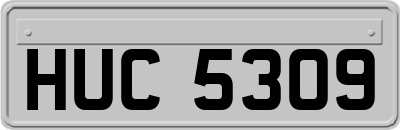 HUC 5309